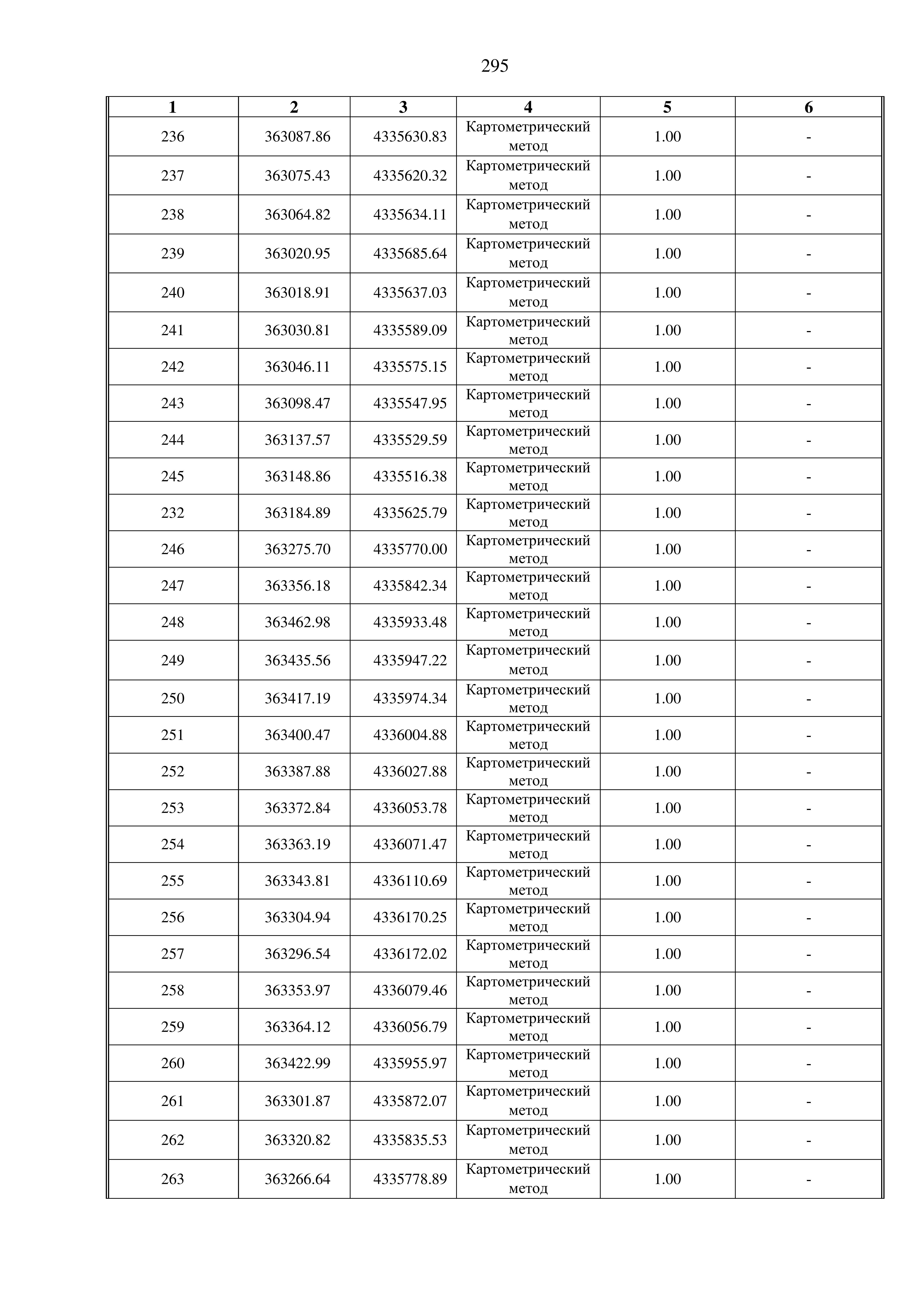 295

| 1 | 2 | 3 | 4 | 5 | 6 |
|---|---|---|---|---|---|
| 236 | 363087.86 | 4335630.83 | Картометрический метод | 1.00 | - |
| 237 | 363075.43 | 4335620.32 | Картометрический метод | 1.00 | - |
| 238 | 363064.82 | 4335634.11 | Картометрический метод | 1.00 | - |
| 239 | 363020.95 | 4335685.64 | Картометрический метод | 1.00 | - |
| 240 | 363018.91 | 4335637.03 | Картометрический метод | 1.00 | - |
| 241 | 363030.81 | 4335589.09 | Картометрический метод | 1.00 | - |
| 242 | 363046.11 | 4335575.15 | Картометрический метод | 1.00 | - |
| 243 | 363098.47 | 4335547.95 | Картометрический метод | 1.00 | - |
| 244 | 363137.57 | 4335529.59 | Картометрический метод | 1.00 | - |
| 245 | 363148.86 | 4335516.38 | Картометрический метод | 1.00 | - |
| 232 | 363184.89 | 4335625.79 | Картометрический метод | 1.00 | - |
| 246 | 363275.70 | 4335770.00 | Картометрический метод | 1.00 | - |
| 247 | 363356.18 | 4335842.34 | Картометрический метод | 1.00 | - |
| 248 | 363462.98 | 4335933.48 | Картометрический метод | 1.00 | - |
| 249 | 363435.56 | 4335947.22 | Картометрический метод | 1.00 | - |
| 250 | 363417.19 | 4335974.34 | Картометрический метод | 1.00 | - |
| 251 | 363400.47 | 4336004.88 | Картометрический метод | 1.00 | - |
| 252 | 363387.88 | 4336027.88 | Картометрический метод | 1.00 | - |
| 253 | 363372.84 | 4336053.78 | Картометрический метод | 1.00 | - |
| 254 | 363363.19 | 4336071.47 | Картометрический метод | 1.00 | - |
| 255 | 363343.81 | 4336110.69 | Картометрический метод | 1.00 | - |
| 256 | 363304.94 | 4336170.25 | Картометрический метод | 1.00 | - |
| 257 | 363296.54 | 4336172.02 | Картометрический метод | 1.00 | - |
| 258 | 363353.97 | 4336079.46 | Картометрический метод | 1.00 | - |
| 259 | 363364.12 | 4336056.79 | Картометрический метод | 1.00 | - |
| 260 | 363422.99 | 4335955.97 | Картометрический метод | 1.00 | - |
| 261 | 363301.87 | 4335872.07 | Картометрический метод | 1.00 | - |
| 262 | 363320.82 | 4335835.53 | Картометрический метод | 1.00 | - |
| 263 | 363266.64 | 4335778.89 | Картометрический метод | 1.00 | - |